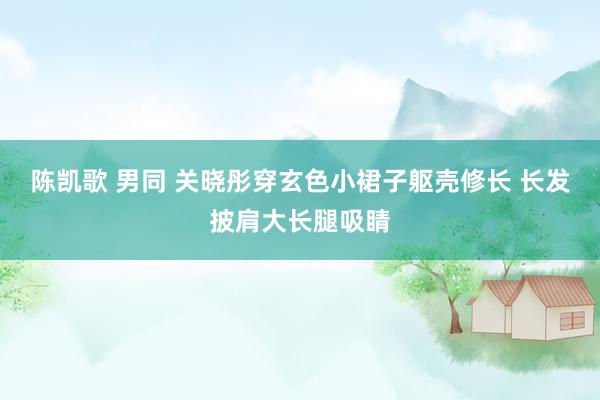 陈凯歌 男同 关晓彤穿玄色小裙子躯壳修长 长发披肩大长腿吸睛